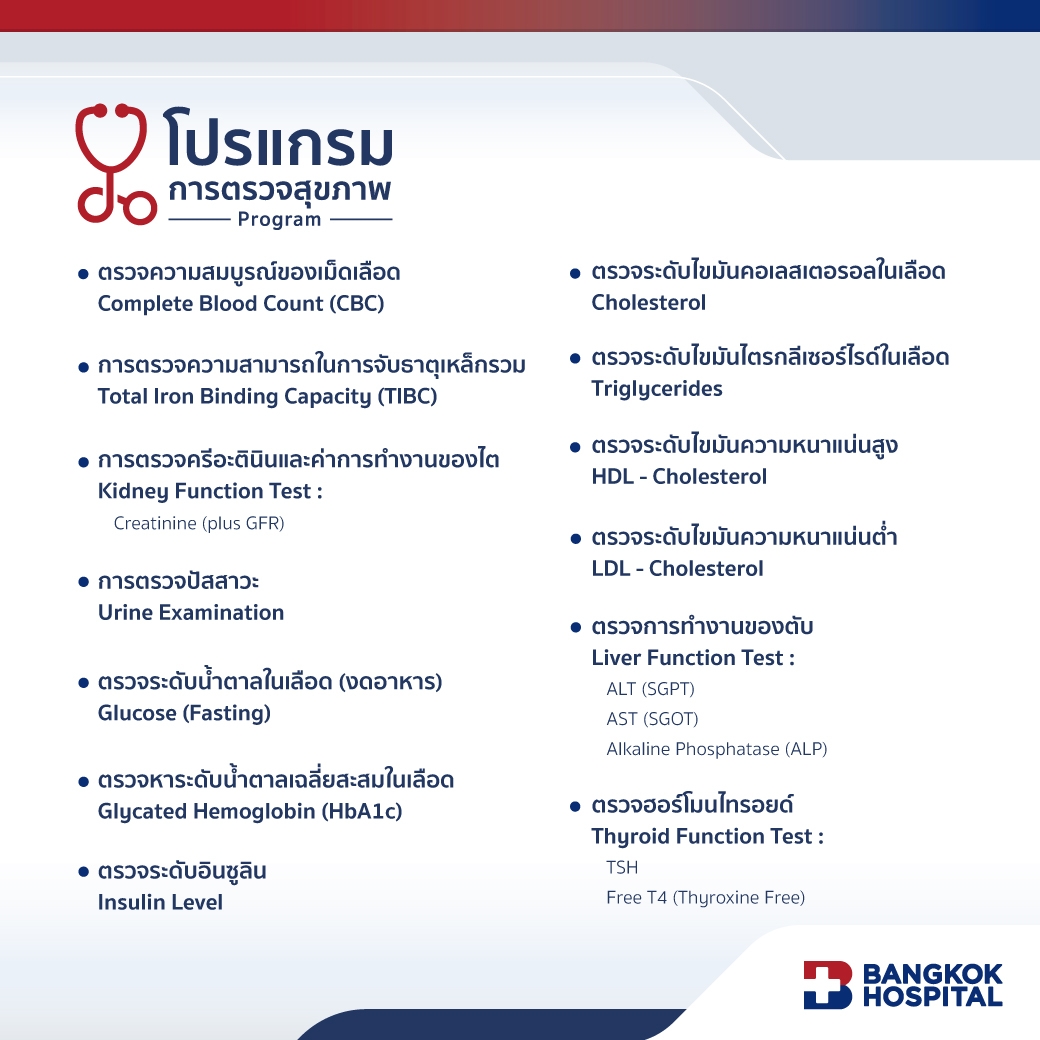 โปรแกรม
การตรวจสุขภาพ
Program

• ตรวจความสมบูรณ์ของเม็ดเลือด
Complete Blood Count (CBC)

• การตรวจความสามารถในการจับธาตุเหล็กรวม
Total Iron Binding Capacity (TIBC)

• การตรวจครีอะตินินและค่าการทำงานของไต
Kidney Function Test :
Creatinine (plus GFR)

• การตรวจปัสสาวะ
Urine Examination

• ตรวจระดับน้ำตาลในเลือด (งดอาหาร)
Glucose (Fasting)

• ตรวจหาระดับน้ำตาลเฉลี่ยสะสมในเลือด
Glycated Hemoglobin (HbA1c)

• ตรวจระดับอินซูลิน
Insulin Level

• ตรวจระดับไขมันคอเลสเตอรอลในเลือด
Cholesterol

• ตรวจระดับไขมันไตรกลีเซอร์ไรด์ในเลือด
Triglycerides

• ตรวจระดับไขมันความหนาแน่นสูง
HDL - Cholesterol

• ตรวจระดับไขมันความหนาแน่นต่ำ
LDL - Cholesterol

• ตรวจการทำงานของตับ
Liver Function Test :
ALT (SGPT)
AST (SGOT)
Alkaline Phosphatase (ALP)

• ตรวจฮอร์โมนไทรอยด์
Thyroid Function Test :
TSH
Free T4 (Thyroxine Free)

BANGKOK HOSPITAL